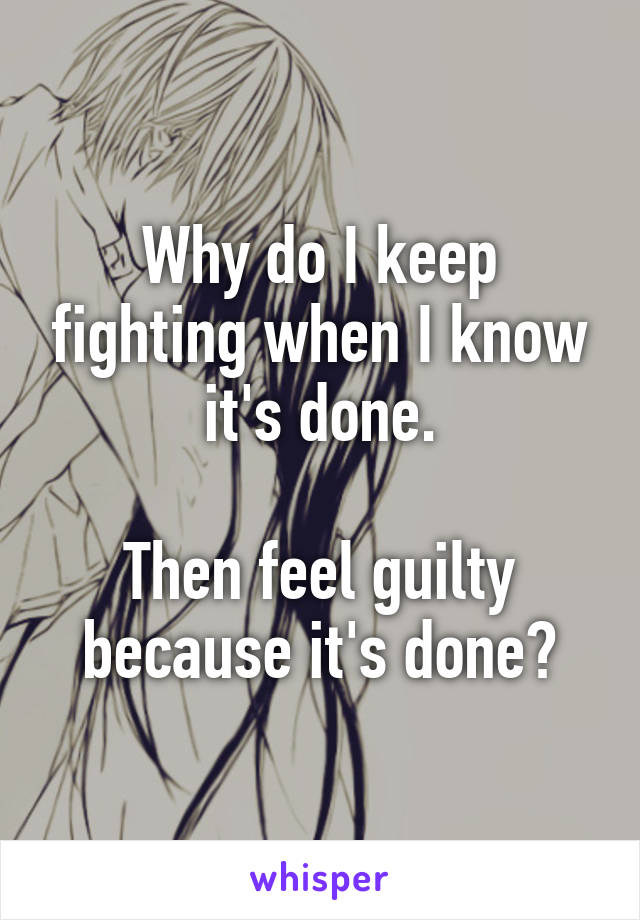 Why do I keep fighting when I know it's done.

Then feel guilty because it's done?

whisper